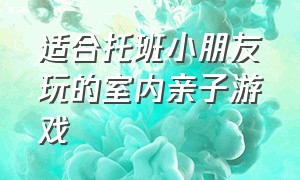 适合托班小朋友玩的室内亲子游戏